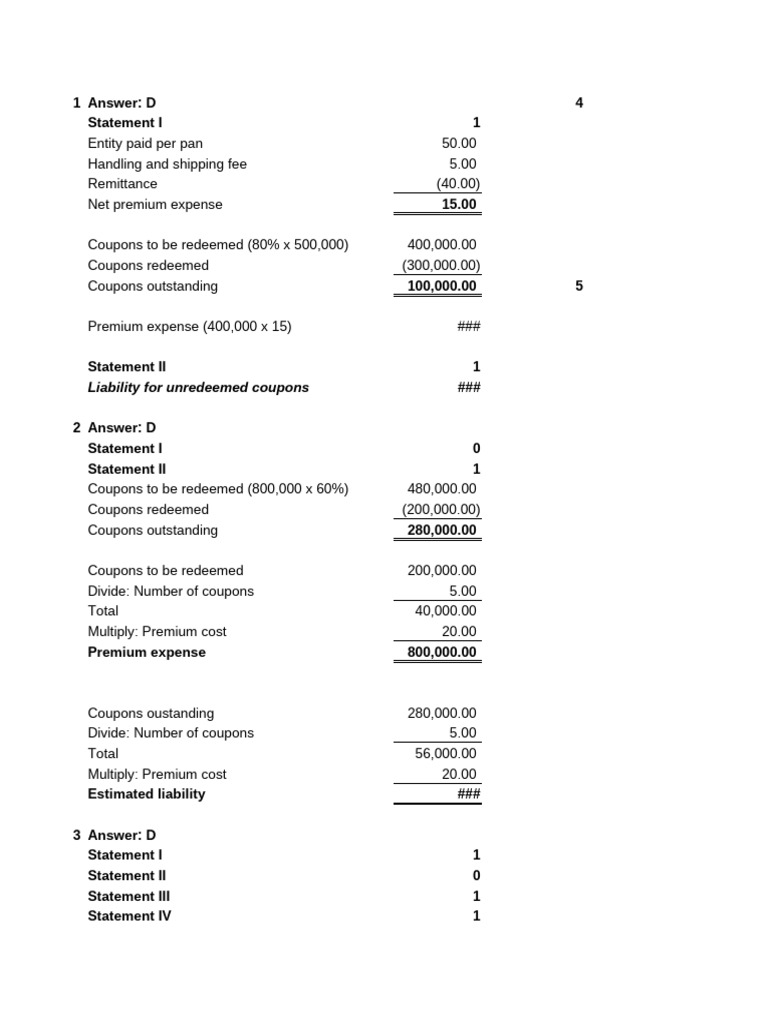 1 Answer: D 4
Statement I 1
Entity paid per pan 50.00
Handling and shipping fee 5.00
Remittance (40.00)
Net premium expense 15.00

Coupons to be redeemed (80% x 500,000) 400,000.00
Coupons redeemed (300,000.00)
Coupons outstanding 100,000.00 5

Premium expense (400,000 x 15) ###

Statement II 1
Liability for unredeemed coupons ###

2 Answer: D
Statement I 0
Statement II 1
Coupons to be redeemed (800,000 x 60%) 480,000.00
Coupons redeemed (200,000.00)
Coupons outstanding 280,000.00

Coupons to be redeemed 200,000.00
Divide: Number of coupons 5.00
Total 40,000.00
Multiply: Premium cost 20.00
Premium expense 800,000.00

Coupons oustanding 280,000.00
Divide: Number of coupons 5.00
Total 56,000.00
Multiply: Premium cost 20.00
Estimated liability ###

3 Answer: D
Statement I 1
Statement II 0
Statement III 1
Statement IV 1